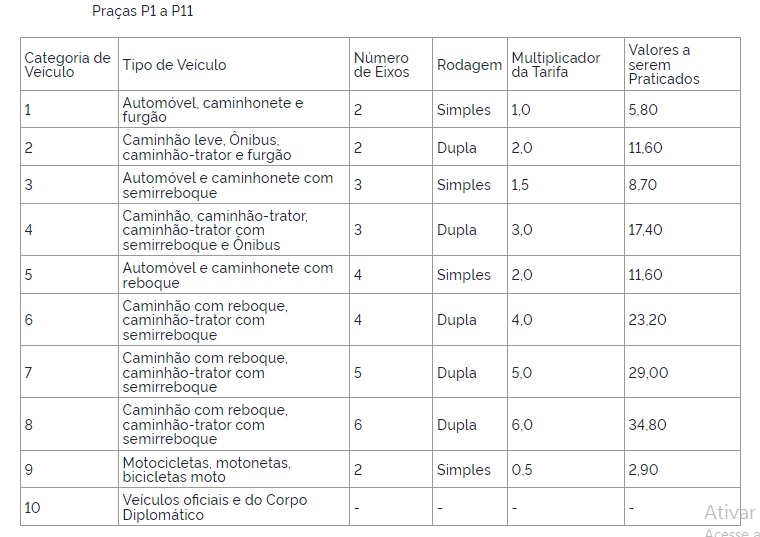 Praças P1 a P11

| Categoria de Veículo | Tipo de Veículo | Número de Eixos | Rodagem | Multiplicador da Tarifa | Valores a serem Praticados |
|---|---|---|---|---|---|
| 1 | Automóvel, caminhonete e furgão | 2 | Simples | 1,0 | 5,80 |
| 2 | Caminhão leve, Ônibus, caminhão-trator e furgão | 2 | Dupla | 2,0 | 11,60 |
| 3 | Automóvel e caminhonete com semirreboque | 3 | Simples | 1,5 | 8,70 |
| 4 | Caminhão, caminhão-trator, caminhão-trator com semirreboque e Ônibus | 3 | Dupla | 3,0 | 17,40 |
| 5 | Automóvel e caminhonete com reboque | 4 | Simples | 2,0 | 11,60 |
| 6 | Caminhão com reboque, caminhão-trator com semirreboque | 4 | Dupla | 4,0 | 23,20 |
| 7 | Caminhão com reboque, caminhão-trator com semirreboque | 5 | Dupla | 5,0 | 29,00 |
| 8 | Caminhão com reboque, caminhão-trator com semirreboque | 6 | Dupla | 6,0 | 34,80 |
| 9 | Motocicletas, motonetas, bicicletas moto | 2 | Simples | 0,5 | 2,90 |
| 10 | Veículos oficiais e do Corpo Diplomático | - | - | - | - |

Ativar
Acesse a